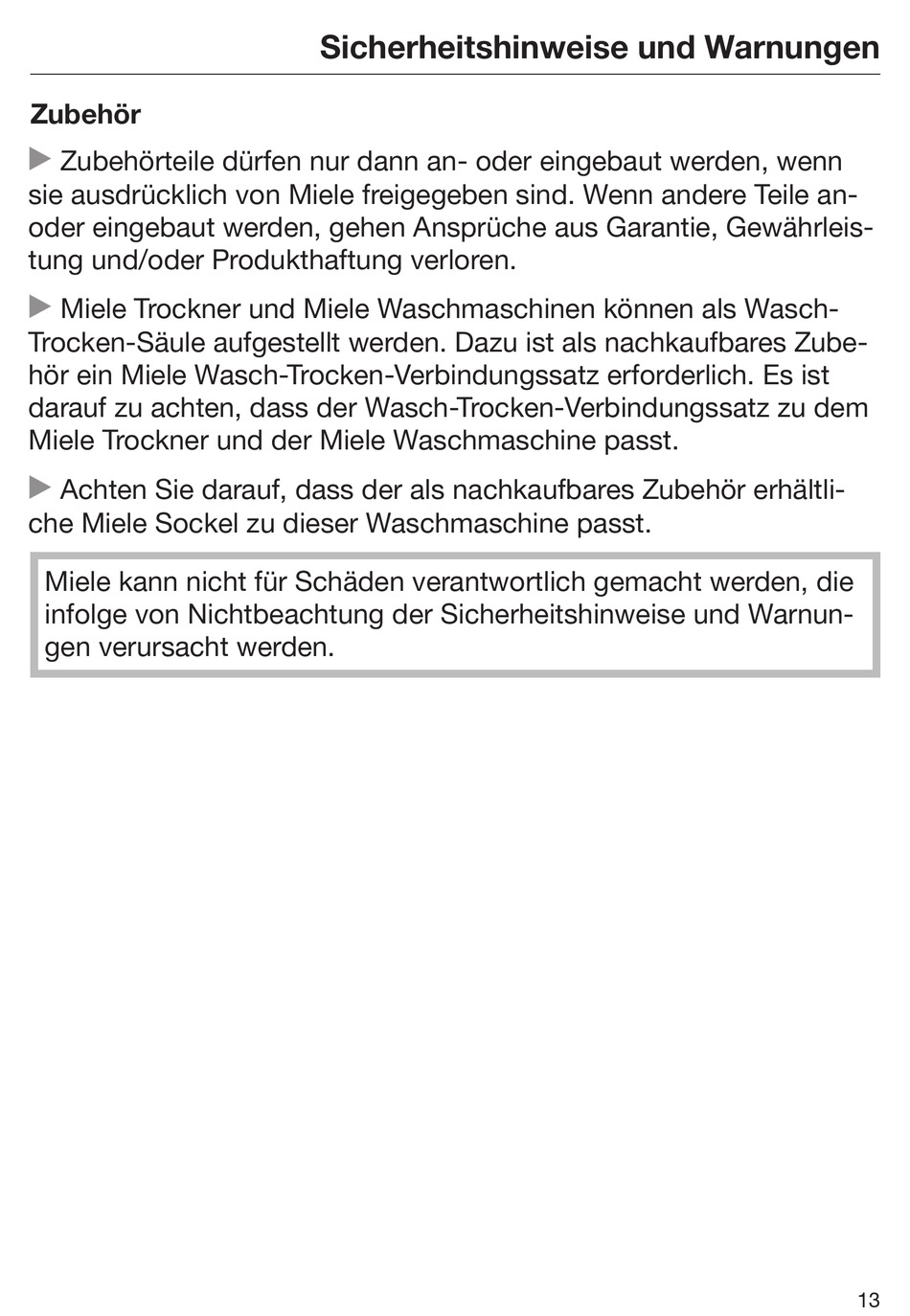 Sicherheitshinweise und Warnungen

Zubehör

▶ Zubehörteile dürfen nur dann an- oder eingebaut werden, wenn sie ausdrücklich von Miele freigegeben sind. Wenn andere Teile an- oder eingebaut werden, gehen Ansprüche aus Garantie, Gewährleistung und/oder Produkthaftung verloren.

▶ Miele Trockner und Miele Waschmaschinen können als Wasch-Trocken-Säule aufgestellt werden. Dazu ist als nachkaufbares Zubehör ein Miele Wasch-Trocken-Verbindungssatz erforderlich. Es ist darauf zu achten, dass der Wasch-Trocken-Verbindungssatz zu dem Miele Trockner und der Miele Waschmaschine passt.

▶ Achten Sie darauf, dass der als nachkaufbares Zubehör erhältliche Miele Sockel zu dieser Waschmaschine passt.

Miele kann nicht für Schäden verantwortlich gemacht werden, die infolge von Nichtbeachtung der Sicherheitshinweise und Warnungen verursacht werden.

13